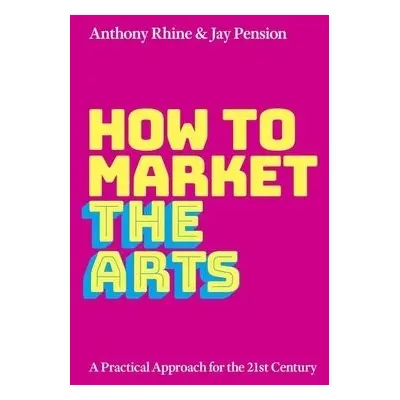 Anthony Rhine & Jay Pension

HOW TO MARKET THE ARTS

A Practical Approach for the 21st Century